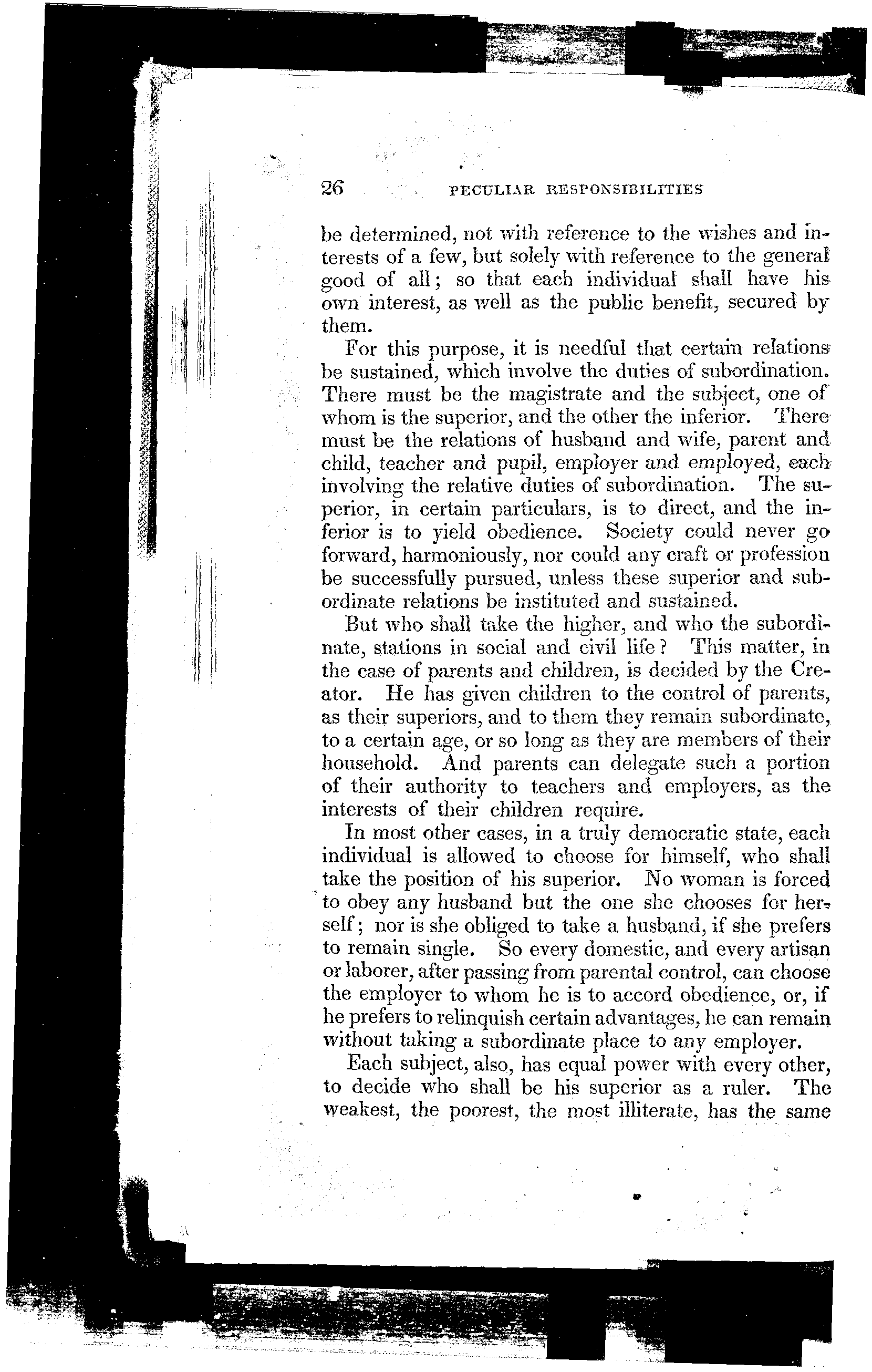 26 PECULIAR RESPONSIBILITIES

be determined, not with reference to the wishes and interests of a few, but solely with reference to the general good of all; so that each individual shall have his own interest, as well as the public benefit, secured by them.

For this purpose, it is needful that certain relations be sustained, which involve the duties of subordination. There must be the magistrate and the subject, one of whom is the superior, and the other the inferior. There must be the relations of husband and wife, parent and child, teacher and pupil, employer and employed, each involving the relative duties of subordination. The superior, in certain particulars, is to direct, and the inferior is to yield obedience. Society could never go forward, harmoniously, nor could any craft or profession be successfully pursued, unless these superior and subordinate relations be instituted and sustained.

But who shall take the higher, and who the subordinate, stations in social and civil life? This matter, in the case of parents and children, is decided by the Creator. He has given children to the control of parents, as their superiors, and to them they remain subordinate, to a certain age, or so long as they are members of their household. And parents can delegate such a portion of their authority to teachers and employers, as the interests of their children require.

In most other cases, in a truly democratic state, each individual is allowed to choose for himself, who shall take the position of his superior. No woman is forced to obey any husband but the one she chooses for herself; nor is she obliged to take a husband, if she prefers to remain single. So every domestic, and every artisan or laborer, after passing from parental control, can choose the employer to whom he is to accord obedience, or, if he prefers to relinquish certain advantages, he can remain without taking a subordinate place to any employer.

Each subject, also, has equal power with every other, to decide who shall be his superior as a ruler. The weakest, the poorest, the most illiterate, has the same